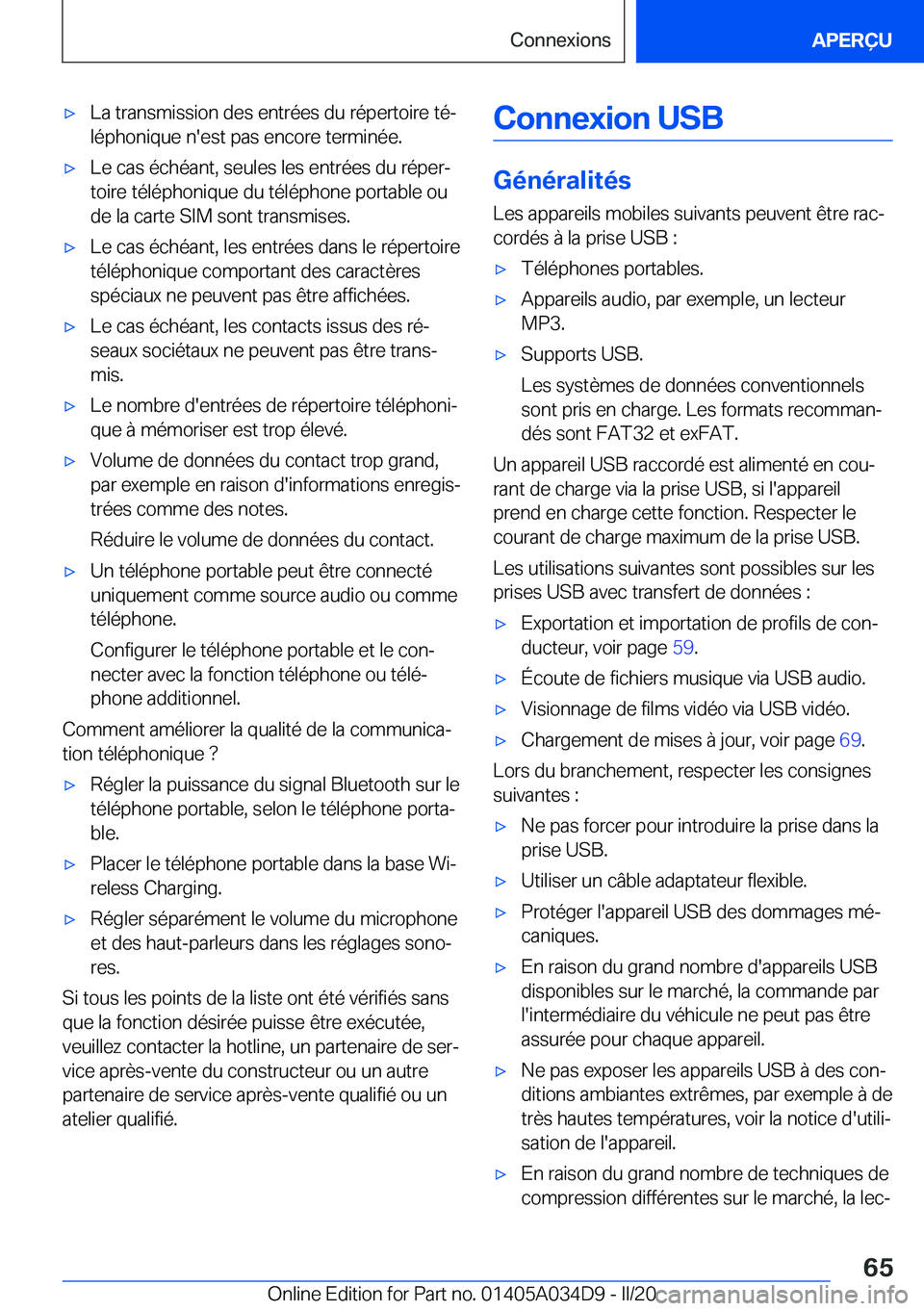 Connexions

APERÇU

▷ La transmission des entrées du répertoire téléphonique n'est pas encore terminée.

▷ Le cas échéant, seules les entrées du répertoire téléphonique du téléphone portable ou de la carte SIM sont transmises.

▷ Le cas échéant, les entrées dans le répertoire téléphonique comportant des caractères spéciaux ne peuvent pas être affichées.

▷ Le cas échéant, les contacts issus des réseaux sociétaux ne peuvent pas être transmis.

▷ Le nombre d'entrées de répertoire téléphonique à mémoriser est trop élevé.

▷ Volume de données du contact trop grand, par exemple en raison d'informations enregistrées comme des notes.

Réduire le volume de données du contact.

▷ Un téléphone portable peut être connecté uniquement comme source audio ou comme téléphone.

Configurer le téléphone portable et le connecter avec la fonction téléphone ou téléphone additionnel.

Comment améliorer la qualité de la communication téléphonique ?

▷ Régler la puissance du signal Bluetooth sur le téléphone portable, selon le téléphone portable.

▷ Placer le téléphone portable dans la base Wireless Charging.

▷ Régler séparément le volume du microphone et des haut-parleurs dans les réglages sonores.

Si tous les points de la liste ont été vérifiés sans que la fonction désirée puisse être exécutée, veuillez contacter la hotline, un partenaire de service après-vente du constructeur ou un autre partenaire de service après-vente qualifié ou un atelier qualifié.

Connexion USB

Généralités

Les appareils mobiles suivants peuvent être raccordés à la prise USB :

▷ Téléphones portables.

▷ Appareils audio, par exemple, un lecteur MP3.

▷ Supports USB.

Les systèmes de données conventionnels sont pris en charge. Les formats recommandés sont FAT32 et exFAT.

Un appareil USB raccordé est alimenté en courant de charge via la prise USB, si l'appareil prend en charge cette fonction. Respecter le courant de charge maximum de la prise USB.

Les utilisations suivantes sont possibles sur les prises USB avec transfert de données :

▷ Exportation et importation de profils de conducteur, voir page 59.

▷ Écoute de fichiers musique via USB audio.

▷ Visionnage de films vidéo via USB vidéo.

▷ Chargement de mises à jour, voir page 69.

Lors du branchement, respecter les consignes suivantes :

▷ Ne pas forcer pour introduire la prise dans la prise USB.

▷ Utiliser un câble adaptateur flexible.

▷ Protéger l'appareil USB des dommages mécaniques.

▷ En raison du grand nombre d'appareils USB disponibles sur le marché, la commande par l'intermédiaire du véhicule ne peut pas être assurée pour chaque appareil.

▷ Ne pas exposer les appareils USB à des conditions ambiantes extrêmes, par exemple à de très hautes températures, voir la notice d'utilisation de l'appareil.

▷ En raison du grand nombre de techniques de compression différentes sur le marché, la lec-

65

Online Edition for Part no. 01405A034D9 - II/20 carmanualsonline.info